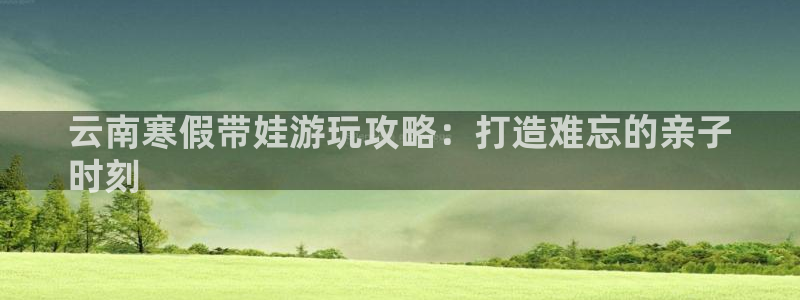 云南寒假带娃游玩攻略：打造难忘的亲子时刻